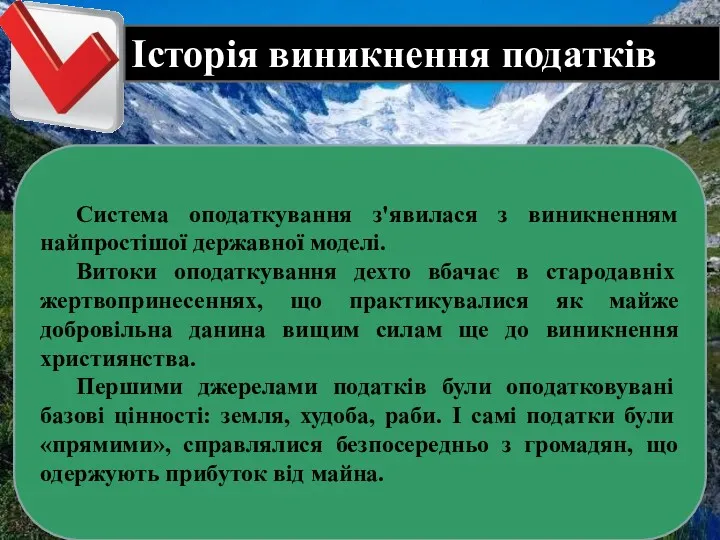 Історія виникнення податків

Система оподаткування з'явилася з виникненням найпростішої державної моделі.

Витоки оподаткування дехто вбачає в стародавніх жертвопринесеннях, що практикувалися як майже добровільна данина вищим силам ще до виникнення християнства.

Першими джерелами податків були оподатковувані базові цінності: земля, худоба, раби. І самі податки були «прямими», справлялися безпосередньо з громадян, що одержують прибуток від майна.